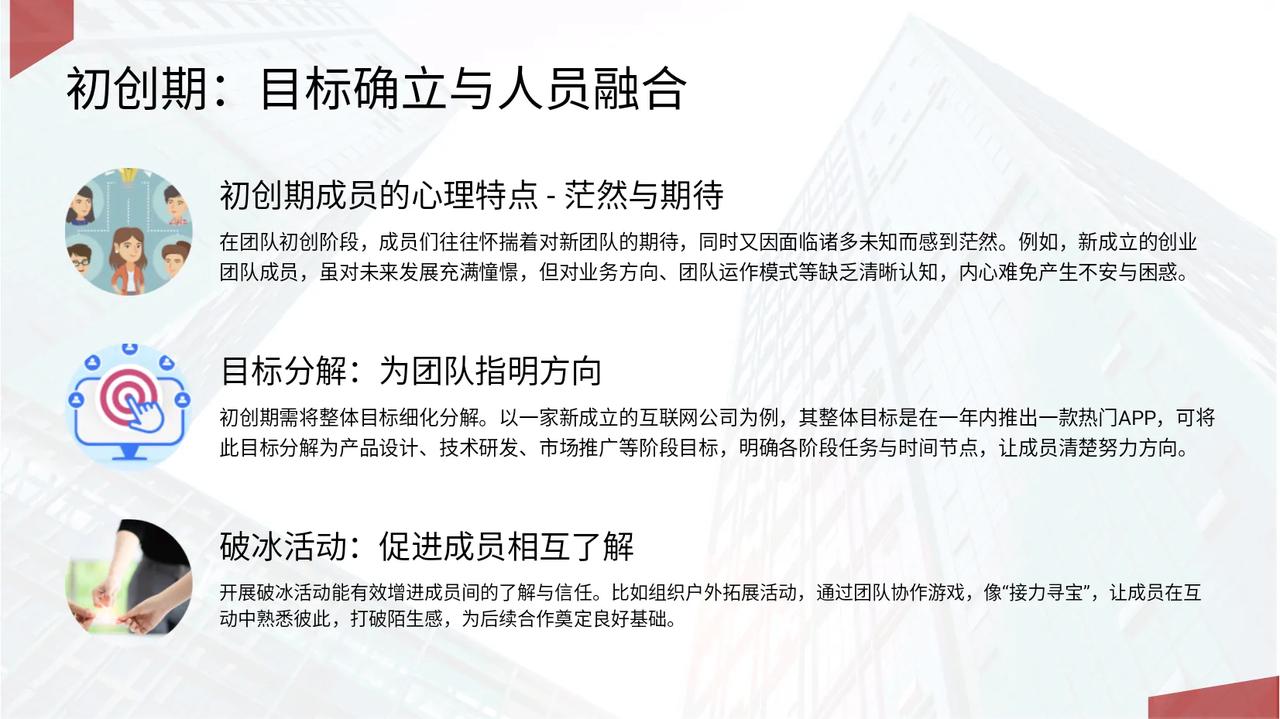 初创期：目标确立与人员融合

初创期成员的心理特点 - 茫然与期待

在团队初创阶段，成员们往往怀揣着对新团队的期待，同时又因面临诸多未知而感到茫然。例如，新成立的创业团队成员，虽对未来发展充满憧憬，但对业务方向、团队运作模式等缺乏清晰认知，内心难免产生不安与困惑。

目标分解：为团队指明方向

初创期需将整体目标细化分解。以一家新成立的互联网公司为例，其整体目标是在一年内推出一款热门APP，可将此目标分解为产品设计、技术研发、市场推广等阶段目标，明确各阶段任务与时间节点，让成员清楚努力方向。

破冰活动：促进成员相互了解

开展破冰活动能有效增进成员间的了解与信任。比如组织户外拓展活动，通过团队协作游戏，像“接力寻宝”，让成员在互动中熟悉彼此，打破陌生感，为后续合作奠定良好基础。